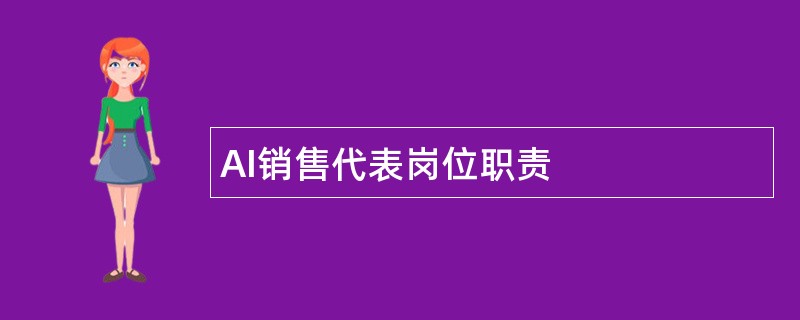 AI销售代表岗位职责